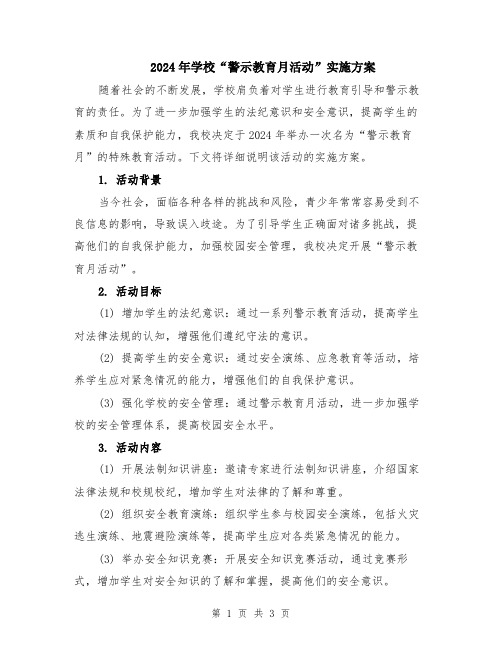 2024年学校“警示教育月活动”实施方案

随着社会的不断发展，学校肩负着对学生进行教育引导和警示教育的责任。为了进一步加强学生的法纪意识和安全意识，提高学生的素质和自我保护能力，我校决定于2024年举办一次名为“警示教育月”的特殊教育活动。下文将详细说明该活动的实施方案。

1. 活动背景

当今社会，面临各种各样的挑战和风险，青少年常常容易受到不良信息的影响，导致误入歧途。为了引导学生正确面对诸多挑战，提高他们的自我保护能力，加强校园安全管理，我校决定开展“警示教育月活动”。

2. 活动目标

(1) 增加学生的法纪意识：通过一系列警示教育活动，提高学生对法律法规的认知，增强他们遵纪守法的意识。

(2) 提高学生的安全意识：通过安全演练、应急教育等活动，培养学生应对紧急情况的能力，增强他们的自我保护意识。

(3) 强化学校的安全管理：通过警示教育月活动，进一步加强学校的安全管理体系，提高校园安全水平。

3. 活动内容

(1) 开展法制知识讲座：邀请专家进行法制知识讲座，介绍国家法律法规和校规校纪，增加学生对法律的了解和尊重。

(2) 组织安全教育演练：组织学生参与校园安全演练，包括火灾逃生演练、地震避险演练等，提高学生应对各类紧急情况的能力。

(3) 举办安全知识竞赛：开展安全知识竞赛活动，通过竞赛形式，增加学生对安全知识的了解和掌握，提高他们的安全意识。

第 1 页 共 3 页